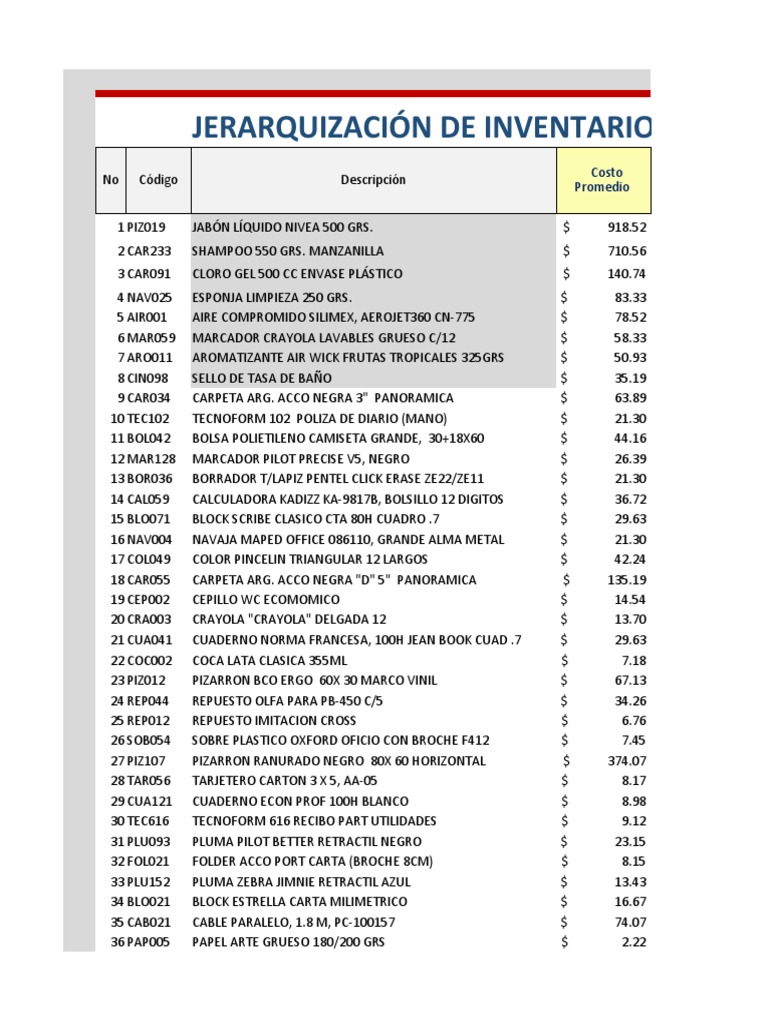 JERARQUIZACIÓN DE INVENTARIO

| No | Código | Descripción | Costo Promedio |
|---|---|---|---|
| 1 | PIZ019 | JABÓN LÍQUIDO NIVEA 500 GRS. | $ 918.52 |
| 2 | CAR233 | SHAMPOO 550 GRS. MANZANILLA | $ 710.56 |
| 3 | CAR091 | CLORO GEL 500 CC ENVASE PLÁSTICO | $ 140.74 |
| 4 | NAV025 | ESPONJA LIMPIEZA 250 GRS. | $ 83.33 |
| 5 | AIR001 | AIRE COMPROMIDO SILIMEX, AEROJET360 CN-775 | $ 78.52 |
| 6 | MAR059 | MARCADOR CRAYOLA LAVABLES GRUESO C/12 | $ 58.33 |
| 7 | ARO011 | AROMATIZANTE AIR WICK FRUTAS TROPICALES 325GRS | $ 50.93 |
| 8 | CIN098 | SELLO DE TASA DE BAÑO | $ 35.19 |
| 9 | CAR034 | CARPETA ARG. ACCO NEGRA 3" PANORAMICA | $ 63.89 |
| 10 | TEC102 | TECNOFORM 102 POLIZA DE DIARIO (MANO) | $ 21.30 |
| 11 | BOL042 | BOLSA POLIETILENO CAMISETA GRANDE, 30+18X60 | $ 44.16 |
| 12 | MAR128 | MARCADOR PILOT PRECISE V5, NEGRO | $ 26.39 |
| 13 | BOR036 | BORRADOR T/LAPIZ PENTEL CLICK ERASE ZE22/ZE11 | $ 21.30 |
| 14 | CAL059 | CALCULADORA KADIZZ KA-9817B, BOLSILLO 12 DIGITOS | $ 36.72 |
| 15 | BLO071 | BLOCK SCRIBE CLASICO CTA 80H CUADRO .7 | $ 29.63 |
| 16 | NAV004 | NAVAJA MAPED OFFICE 086110, GRANDE ALMA METAL | $ 21.30 |
| 17 | COL049 | COLOR PINCELIN TRIANGULAR 12 LARGOS | $ 42.24 |
| 18 | CAR055 | CARPETA ARG. ACCO NEGRA "D" 5" PANORAMICA | $ 135.19 |
| 19 | CEP002 | CEPILLO WC ECOMOMICO | $ 14.54 |
| 20 | CRA003 | CRAYOLA "CRAYOLA" DELGADA 12 | $ 13.70 |
| 21 | CUA041 | CUADERNO NORMA FRANCESA, 100H JEAN BOOK CUAD .7 | $ 29.63 |
| 22 | COC002 | COCA LATA CLASICA 355ML | $ 7.18 |
| 23 | PIZ012 | PIZARRON BCO ERGO 60X 30 MARCO VINIL | $ 67.13 |
| 24 | REP044 | REPUESTO OLFA PARA PB-450 C/5 | $ 34.26 |
| 25 | REP012 | REPUESTO IMITACION CROSS | $ 6.76 |
| 26 | SOB054 | SOBRE PLASTICO OXFORD OFICIO CON BROCHE F412 | $ 7.45 |
| 27 | PIZ107 | PIZARRON RANURADO NEGRO 80X 60 HORIZONTAL | $ 374.07 |
| 28 | TAR056 | TARJETERO CARTON 3 X 5, AA-05 | $ 8.17 |
| 29 | CUA121 | CUADERNO ECON PROF 100H BLANCO | $ 8.98 |
| 30 | TEC616 | TECNOFORM 616 RECIBO PART UTILIDADES | $ 9.12 |
| 31 | PLU093 | PLUMA PILOT BETTER RETRACTIL NEGRO | $ 23.15 |
| 32 | FOL021 | FOLDER ACCO PORT CARTA (BROCHE 8CM) | $ 8.15 |
| 33 | PLU152 | PLUMA ZEBRA JIMNIE RETRACTIL AZUL | $ 13.43 |
| 34 | BLO021 | BLOCK ESTRELLA CARTA MILIMETRICO | $ 16.67 |
| 35 | CAB021 | CABLE PARALELO, 1.8 M, PC-100157 | $ 74.07 |
| 36 | PAP005 | PAPEL ARTE GRUESO 180/200 GRS | $ 2.22 |